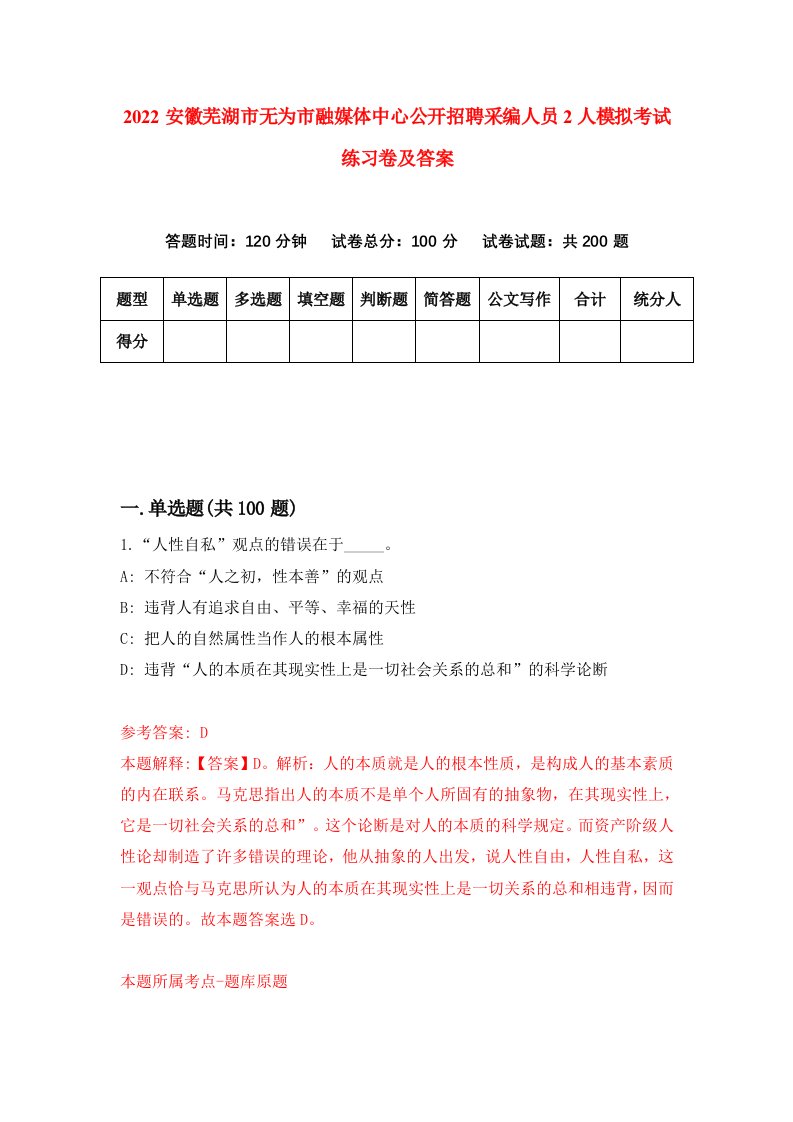 2022 安徽芜湖市无为市融媒体中心公开招聘采编人员 2 人模拟考试练习卷及答案

答题时间：120 分钟　试卷总分：100 分　试卷试题：共 200 题

| 题型 | 单选题 | 多选题 | 填空题 | 判断题 | 简答题 | 公文写作 | 合计 | 统分人 |
|---|---|---|---|---|---|---|---|---|
| 得分 |  |  |  |  |  |  |  |  |

一.单选题(共 100 题)

1.“人性自私”观点的错误在于_____。

A: 不符合“人之初，性本善”的观点

B: 违背人有追求自由、平等、幸福的天性

C: 把人的自然属性当作人的根本属性

D: 违背“人的本质在其现实性上是一切社会关系的总和”的科学论断

参考答案: D

本题解释:【答案】D。解析：人的本质就是人的根本性质，是构成人的基本素质的内在联系。马克思指出人的本质不是单个人所固有的抽象物，在其现实性上，它是一切社会关系的总和”。这个论断是对人的本质的科学规定。而资产阶级人性论却制造了许多错误的理论，他从抽象的人出发，说人性自由，人性自私，这一观点恰与马克思所认为人的本质在其现实性上是一切关系的总和相违背，因而是错误的。故本题答案选 D。

本题所属考点-题库原题